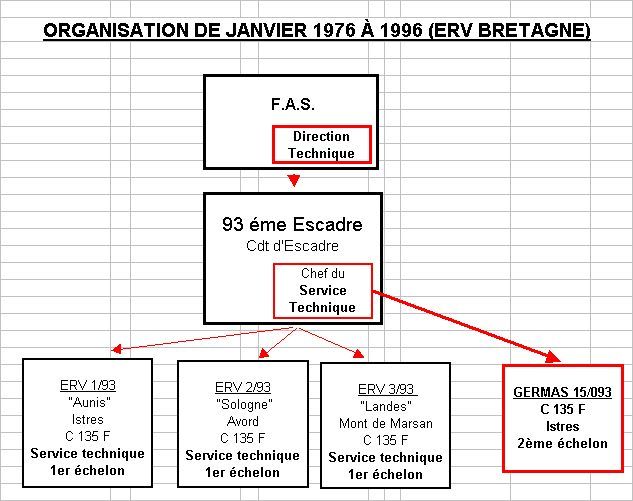 ORGANISATION DE JANVIER 1976 À 1996 (ERV BRETAGNE)

F.A.S.

Direction Technique

93 éme Escadre
Cdt d'Escadre

Chef du
Service Technique

ERV 1/93
"Aunis"
Istres
C 135 F
Service technique
1er échelon

ERV 2/93
"Sologne"
Avord
C 135 F
Service technique
1er échelon

ERV 3/93
"Landes"
Mont de Marsan
C 135 F
Service technique
1er échelon

GERMAS 15/093
C 135 F
Istres
2ème échelon